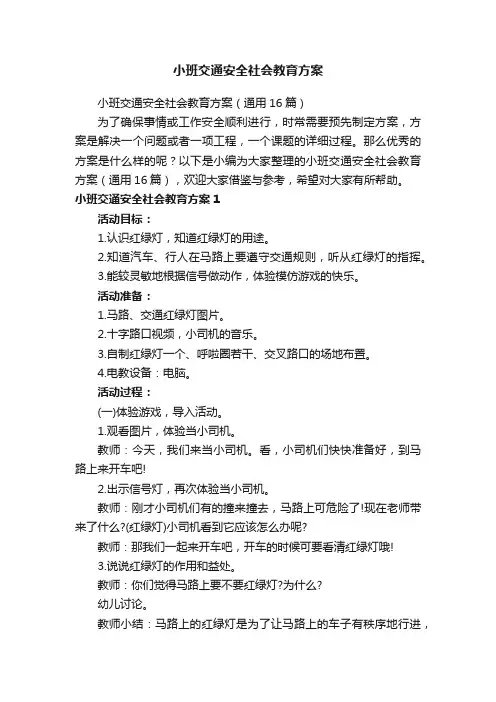 小班交通安全社会教育方案

小班交通安全社会教育方案（通用16篇）

为了确保事情或工作安全顺利进行，时常需要预先制定方案，方案是解决一个问题或者一项工程，一个课题的详细过程。那么优秀的方案是什么样的呢？以下是小编为大家整理的小班交通安全社会教育方案（通用16篇），欢迎大家借鉴与参考，希望对大家有所帮助。

小班交通安全社会教育方案1

活动目标：

1.认识红绿灯，知道红绿灯的用途。

2.知道汽车、行人在马路上要遵守交通规则，听从红绿灯的指挥。

3.能较灵敏地根据信号做动作，体验模仿游戏的快乐。

活动准备：

1.马路、交通红绿灯图片。

2.十字路口视频，小司机的音乐。

3.自制红绿灯一个、呼啦圈若干、交叉路口的场地布置。

4.电教设备：电脑。

活动过程：

(一)体验游戏，导入活动。

1.观看图片，体验当小司机。

教师：今天，我们来当小司机。看，小司机们快快准备好，到马路上来开车吧!

2.出示信号灯，再次体验当小司机。

教师：刚才小司机们有的撞来撞去，马路上可危险了!现在老师带来了什么?(红绿灯)小司机看到它应该怎么办呢?

教师：那我们一起来开车吧，开车的时候可要看清红绿灯哦!

3.说说红绿灯的作用和益处。

教师：你们觉得马路上要不要红绿灯?为什么?

幼儿讨论。

教师小结：马路上的红绿灯是为了让马路上的车子有秩序地行进，